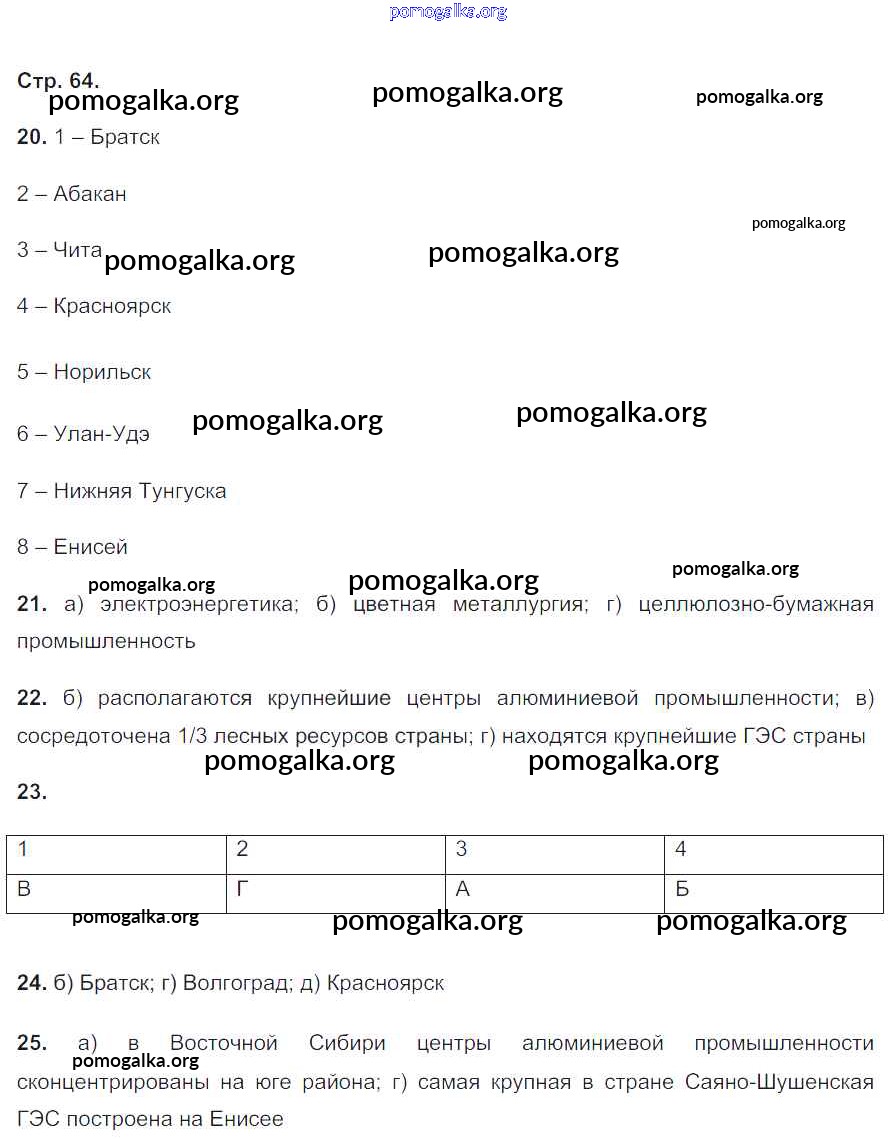 pomogalka.org

Стр. 64.
pomogalka.org pomogalka.org pomogalka.org

20. 1 – Братск

2 – Абакан

pomogalka.org

3 – Чита pomogalka.org pomogalka.org

4 – Красноярск

5 – Норильск

6 – Улан-Удэ pomogalka.org pomogalka.org

7 – Нижняя Тунгуска

8 – Енисей

pomogalka.org pomogalka.org pomogalka.org

21. а) электроэнергетика; б) цветная металлургия; г) целлюлозно-бумажная промышленность

22. б) располагаются крупнейшие центры алюминиевой промышленности; в) сосредоточена 1/3 лесных ресурсов страны; г) находятся крупнейшие ГЭС страны

pomogalka.org pomogalka.org

23.

| 1 | 2 | 3 | 4 |
|---|---|---|---|
| В | Г | А | Б |

pomogalka.org pomogalka.org pomogalka.org

24. б) Братск; г) Волгоград; д) Красноярск

25. а) в Восточной Сибири центры алюминиевой промышленности сконцентрированы на юге района; г) самая крупная в стране Саяно-Шушенская ГЭС построена на Енисее

pomogalka.org